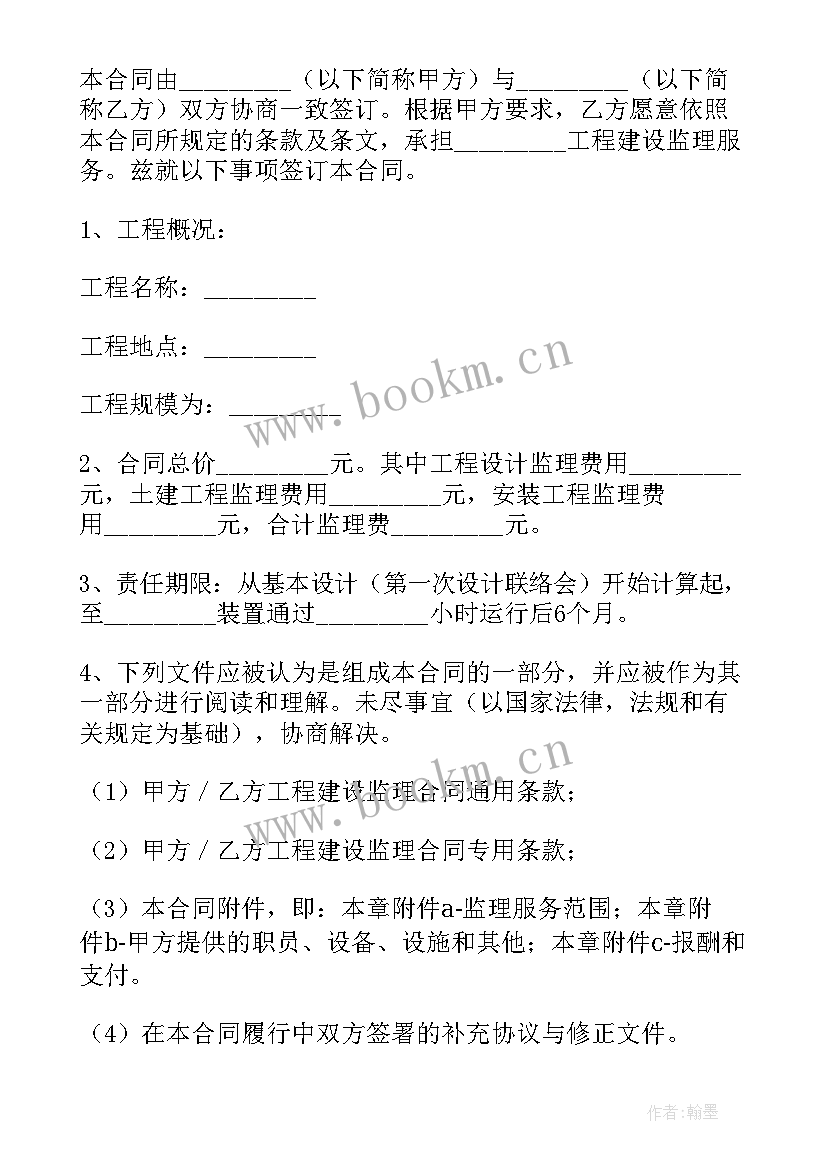 本合同由_________（以下简称甲方）与_________（以下简称乙方）双方协商一致签订。根据甲方要求，乙方愿意依照本合同所规定的条款及条文，承担_________工程建设监理服务。兹就以下事项签订本合同。

1、工程概况：

工程名称：_________

工程地点：_________

工程规模为：_________

2、合同总价_________元。其中工程设计监理费用_________元，土建工程监理费用_________元，安装工程监理费用_________元，合计监理费_________元。

3、责任期限：从基本设计（第一次设计联络会）开始计算起，至_________装置通过_________小时运行后6个月。

4、下列文件应被认为是组成本合同的一部分，并应被作为其一部分进行阅读和理解。未尽事宜（以国家法律，法规和有关规定为基础），协商解决。

（1）甲方／乙方工程建设监理合同通用条款；

（2）甲方／乙方工程建设监理合同专用条款；

（3）本合同附件，即：本章附件a-监理服务范围；本章附件b-甲方提供的职员、设备、设施和其他；本章附件c-报酬和支付。

（4）在本合同履行中双方签署的补充协议与修正文件。

www.bookm.cn

www.bookm.cn

作者：翰墨